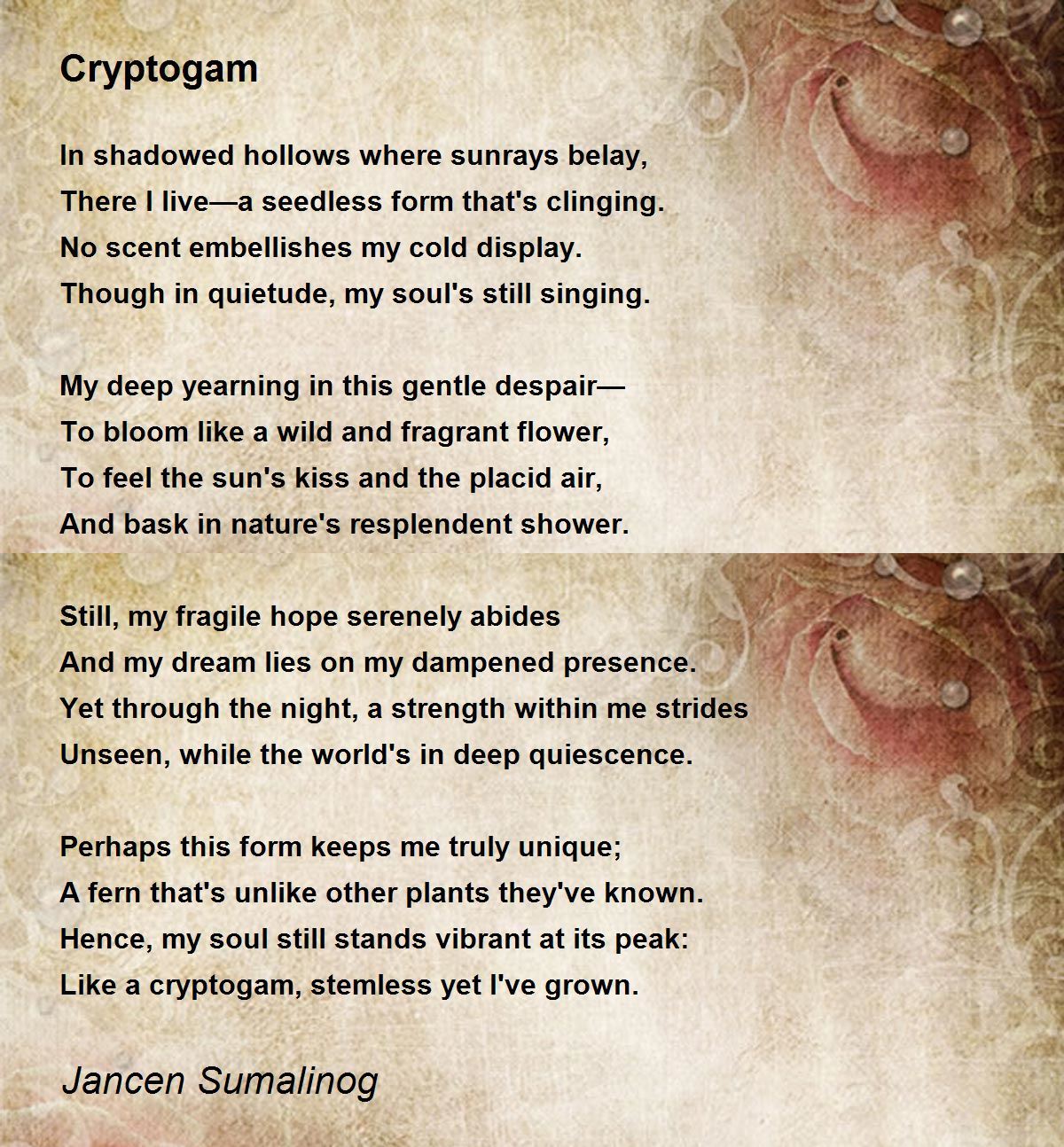 Cryptogam

In shadowed hollows where sunrays belay,
There I live—a seedless form that's clinging.
No scent embellishes my cold display.
Though in quietude, my soul's still singing.

My deep yearning in this gentle despair—
To bloom like a wild and fragrant flower,
To feel the sun's kiss and the placid air,
And bask in nature's resplendent shower.

Still, my fragile hope serenely abides
And my dream lies on my dampened presence.
Yet through the night, a strength within me strides
Unseen, while the world's in deep quiescence.

Perhaps this form keeps me truly unique;
A fern that's unlike other plants they've known.
Hence, my soul still stands vibrant at its peak:
Like a cryptogam, stemless yet I've grown.

Jancen Sumalinog